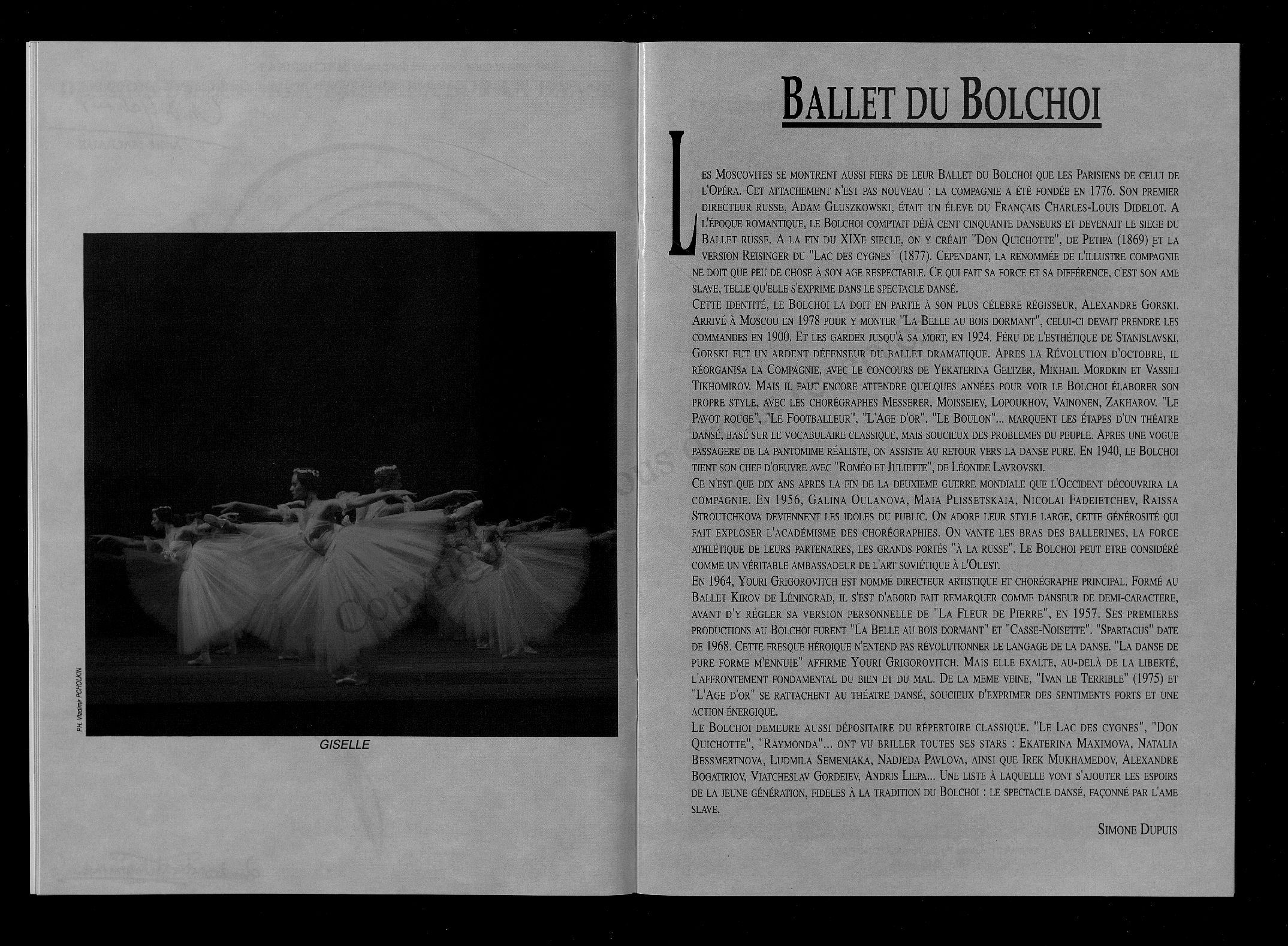 PH. Vladimir PCHOLKIN

GISELLE

BALLET DU BOLCHOI

LES MOSCOVITES SE MONTRENT AUSSI FIERS DE LEUR BALLET DU BOLCHOI QUE LES PARISIENS DE CELUI DE L'OPÉRA. CET ATTACHEMENT N'EST PAS NOUVEAU : LA COMPAGNIE A ÉTÉ FONDÉE EN 1776. SON PREMIER DIRECTEUR RUSSE, ADAM GLUSZKOWSKI, ÉTAIT UN ÉLEVE DU FRANÇAIS CHARLES-LOUIS DIDELOT. A L'ÉPOQUE ROMANTIQUE, LE BOLCHOI COMPTAIT DÉJÀ CENT CINQUANTE DANSEURS ET DEVENAIT LE SIEGE DU BALLET RUSSE. A LA FIN DU XIXE SIECLE, ON Y CRÉAIT "DON QUICHOTTE", DE PETIPA (1869) ET LA VERSION REISINGER DU "LAC DES CYGNES" (1877). CEPENDANT, LA RENOMMÉE DE L'ILLUSTRE COMPAGNIE NE DOIT QUE PEU DE CHOSE À SON AGE RESPECTABLE. CE QUI FAIT SA FORCE ET SA DIFFÉRENCE, C'EST SON AME SLAVE, TELLE QU'ELLE S'EXPRIME DANS LE SPECTACLE DANSÉ.
CETTE IDENTITÉ, LE BOLCHOI LA DOIT EN PARTIE À SON PLUS CÉLEBRE RÉGISSEUR, ALEXANDRE GORSKI. ARRIVÉ À MOSCOU EN 1978 POUR Y MONTER "LA BELLE AU BOIS DORMANT", CELUI-CI DEVAIT PRENDRE LES COMMANDES EN 1900. ET LES GARDER JUSQU'À SA MORT, EN 1924. FÉRU DE L'ESTHÉTIQUE DE STANISLAVSKI, GORSKI FUT UN ARDENT DÉFENSEUR DU BALLET DRAMATIQUE. APRES LA RÉVOLUTION D'OCTOBRE, IL RÉORGANISA LA COMPAGNIE, AVEC LE CONCOURS DE YEKATERINA GELTZER, MIKHAIL MORDKIN ET VASSILI TIKHOMIROV. MAIS IL FAUT ENCORE ATTENDRE QUELQUES ANNÉES POUR VOIR LE BOLCHOI ÉLABORER SON PROPRE STYLE, AVEC LES CHORÉGRAPHES MESSERER, MOISSEIEV, LOPOUKHOV, VAINONEN, ZAKHAROV. "LE PAVOT ROUGE", "LE FOOTBALLEUR", "L'AGE D'OR", "LE BOULON"... MARQUENT LES ÉTAPES D'UN THÉATRE DANSÉ, BASÉ SUR LE VOCABULAIRE CLASSIQUE, MAIS SOUCIEUX DES PROBLEMES DU PEUPLE. APRES UNE VOGUE PASSAGERE DE LA PANTOMIME RÉALISTE, ON ASSISTE AU RETOUR VERS LA DANSE PURE. EN 1940, LE BOLCHOI TIENT SON CHEF D'OEUVRE AVEC "ROMÉO ET JULIETTE", DE LÉONIDE LAVROVSKI.
CE N'EST QUE DIX ANS APRES LA FIN DE LA DEUXIEME GUERRE MONDIALE QUE L'OCCIDENT DÉCOUVRIRA LA COMPAGNIE. EN 1956, GALINA OULANOVA, MAIA PLISSETSKAIA, NICOLAI FADEIETCHEV, RAISSA STROUTCHKOVA DEVIENNENT LES IDOLES DU PUBLIC. ON ADORE LEUR STYLE LARGE, CETTE GÉNÉROSITÉ QUI FAIT EXPLOSER L'ACADÉMISME DES CHORÉGRAPHIES. ON VANTE LES BRAS DES BALLERINES, LA FORCE ATHLÉTIQUE DE LEURS PARTENAIRES, LES GRANDS PORTÉS "À LA RUSSE". LE BOLCHOI PEUT ETRE CONSIDÉRÉ COMME UN VÉRITABLE AMBASSADEUR DE L'ART SOVIÉTIQUE À L'OUEST.
EN 1964, YOURI GRIGOROVITCH EST NOMMÉ DIRECTEUR ARTISTIQUE ET CHORÉGRAPHE PRINCIPAL. FORMÉ AU BALLET KIROV DE LÉNINGRAD, IL S'EST D'ABORD FAIT REMARQUER COMME DANSEUR DE DEMI-CARACTERE, AVANT D'Y RÉGLER SA VERSION PERSONNELLE DE "LA FLEUR DE PIERRE", EN 1957. SES PREMIERES PRODUCTIONS AU BOLCHOI FURENT "LA BELLE AU BOIS DORMANT" ET "CASSE-NOISETTE". "SPARTACUS" DATE DE 1968. CETTE FRESQUE HÉROIQUE N'ENTEND PAS RÉVOLUTIONNER LE LANGAGE DE LA DANSE. "LA DANSE DE PURE FORME M'ENNUIE" AFFIRME YOURI GRIGOROVITCH. MAIS ELLE EXALTE, AU-DELÀ DE LA LIBERTÉ, L'AFFRONTEMENT FONDAMENTAL DU BIEN ET DU MAL. DE LA MEME VEINE, "IVAN LE TERRIBLE" (1975) ET "L'AGE D'OR" SE RATTACHENT AU THÉATRE DANSÉ, SOUCIEUX D'EXPRIMER DES SENTIMENTS FORTS ET UNE ACTION ÉNERGIQUE.
LE BOLCHOI DEMEURE AUSSI DÉPOSITAIRE DU RÉPERTOIRE CLASSIQUE. "LE LAC DES CYGNES", "DON QUICHOTTE", "RAYMONDA"... ONT VU BRILLER TOUTES SES STARS : EKATERINA MAXIMOVA, NATALIA BESSMERTNOVA, LUDMILA SEMENIAKA, NADJEDA PAVLOVA, AINSI QUE IREK MUKHAMEDOV, ALEXANDRE BOGATIRIOV, VIATCHESLAV GORDEIEV, ANDRIS LIEPA... UNE LISTE À LAQUELLE VONT S'AJOUTER LES ESPOIRS DE LA JEUNE GÉNÉRATION, FIDELES À LA TRADITION DU BOLCHOI : LE SPECTACLE DANSÉ, FAÇONNÉ PAR L'AME SLAVE.

SIMONE DUPUIS